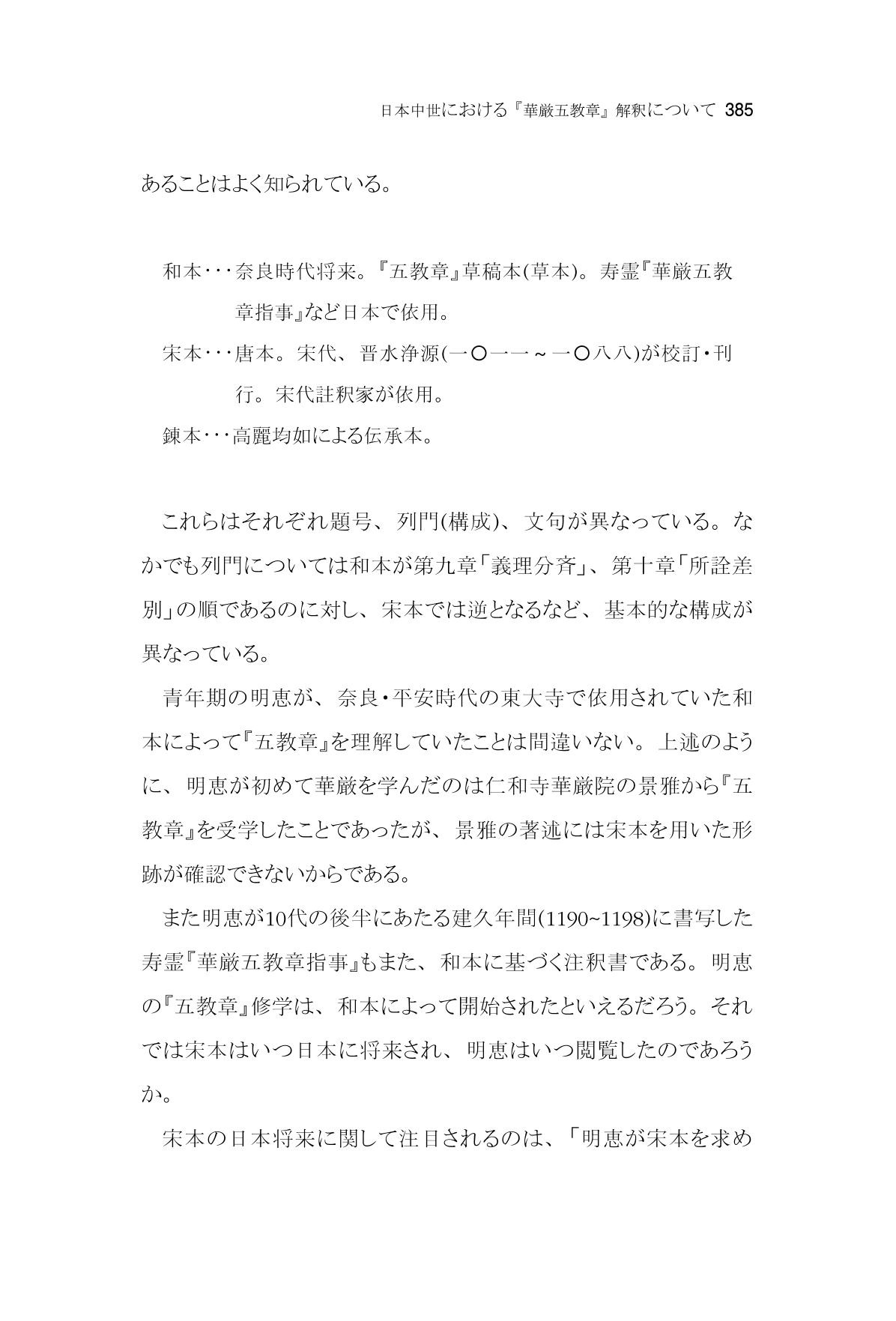 日本中世における『華厳五教章』解釈について 385

あることはよく知られている。

和本・・・奈良時代将来。『五教章』草稿本(草本)。寿霊『華厳五教章指事』など日本で依用。
宋本・・・唐本。宋代、晋水浄源(一〇一一～一〇八八)が校訂・刊行。宋代註釈家が依用。
錬本・・・高麗均如による伝承本。

これらはそれぞれ題号、列門(構成)、文句が異なっている。なかでも列門については和本が第九章「義理分斉」、第十章「所詮差別」の順であるのに対し、宋本では逆となるなど、基本的な構成が異なっている。

青年期の明恵が、奈良・平安時代の東大寺で依用されていた和本によって『五教章』を理解していたことは間違いない。上述のように、明恵が初めて華厳を学んだのは仁和寺華厳院の景雅から『五教章』を受学したことであったが、景雅の著述には宋本を用いた形跡が確認できないからである。

また明恵が10代の後半にあたる建久年間(1190~1198)に書写した寿霊『華厳五教章指事』もまた、和本に基づく注釈書である。明恵の『五教章』修学は、和本によって開始されたといえるだろう。それでは宋本はいつ日本に将来され、明恵はいつ閲覧したのであろうか。

宋本の日本将来に関して注目されるのは、「明恵が宋本を求め